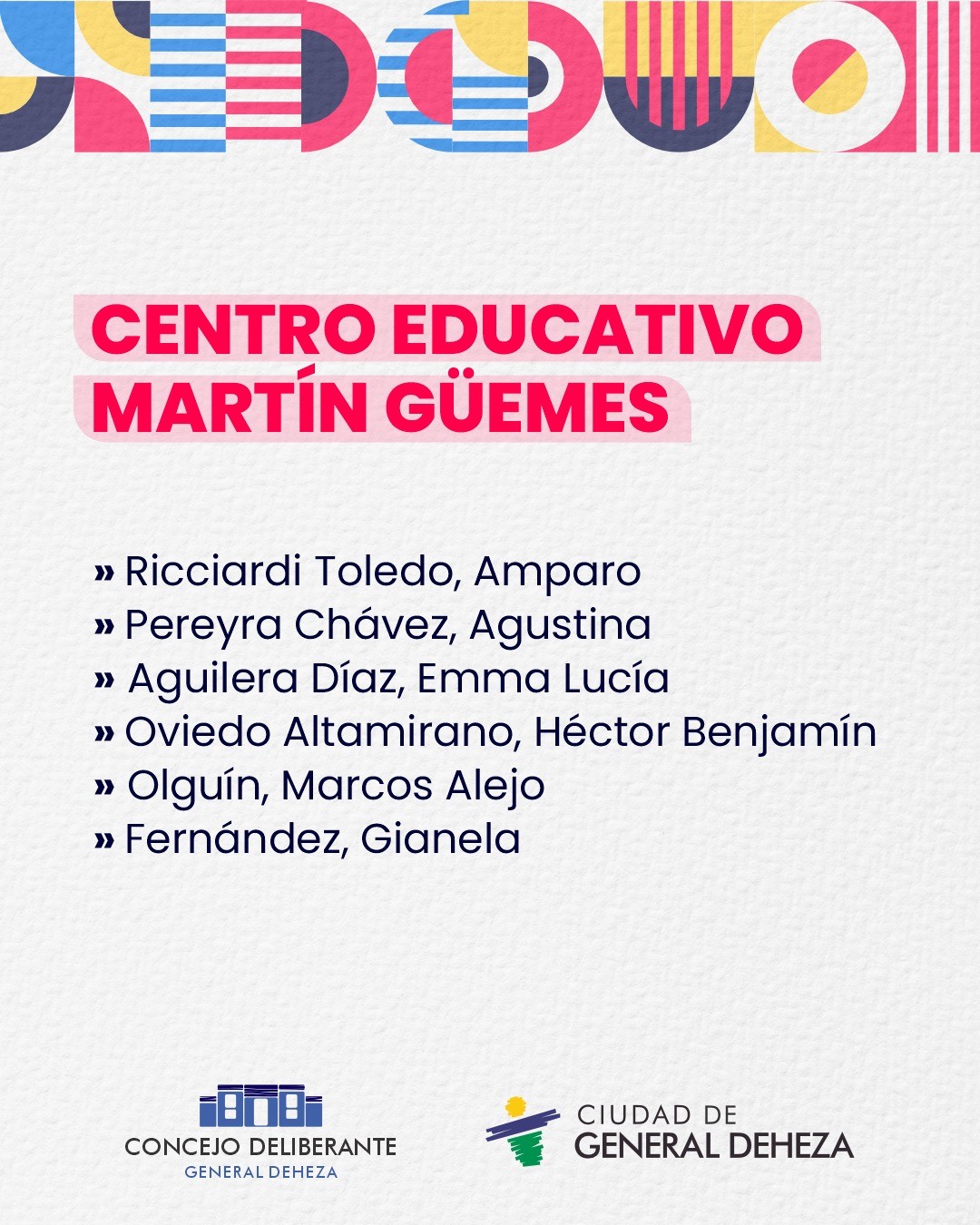 CENTRO EDUCATIVO
MARTÍN GÜEMES

» Ricciardi Toledo, Amparo
» Pereyra Chávez, Agustina
» Aguilera Díaz, Emma Lucía
» Oviedo Altamirano, Héctor Benjamín
» Olguín, Marcos Alejo
» Fernández, Gianela

CONCEJO DELIBERANTE
GENERAL DEHEZA

CIUDAD DE
GENERAL DEHEZA